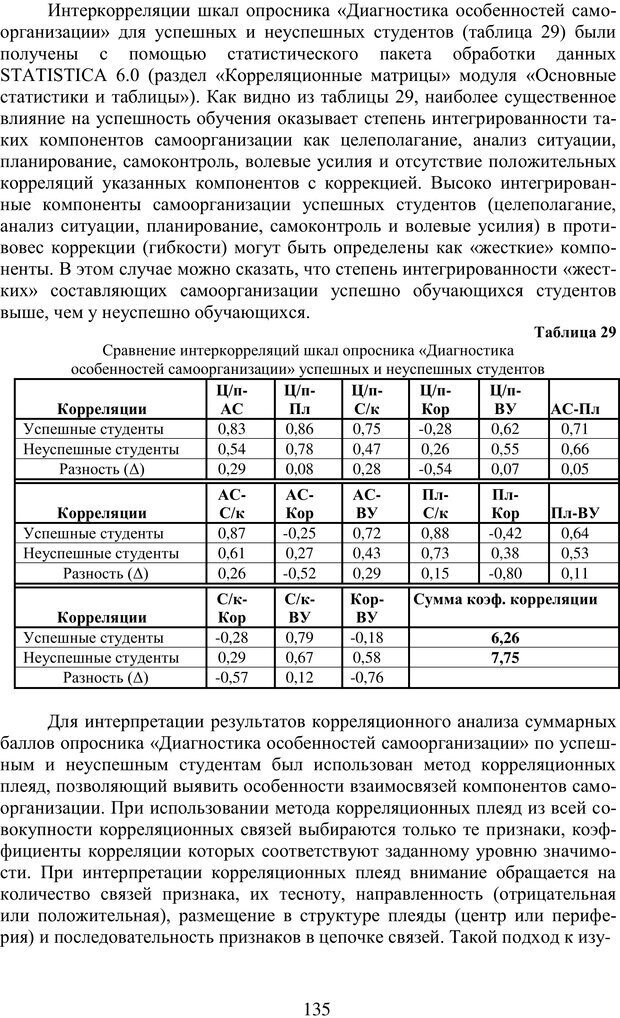 Интеркорреляции шкал опросника «Диагностика особенностей самоорганизации» для успешных и неуспешных студентов (таблица 29) были получены с помощью статистического пакета обработки данных STATISTICA 6.0 (раздел «Корреляционные матрицы» модуля «Основные статистики и таблицы»). Как видно из таблицы 29, наиболее существенное влияние на успешность обучения оказывает степень интегрированности таких компонентов самоорганизации как целеполагание, анализ ситуации, планирование, самоконтроль, волевые усилия и отсутствие положительных корреляций указанных компонентов с коррекцией. Высоко интегрированные компоненты самоорганизации успешных студентов (целеполагание, анализ ситуации, планирование, самоконтроль и волевые усилия) в противовес коррекции (гибкости) могут быть определены как «жесткие» компоненты. В этом случае можно сказать, что степень интегрированности «жестких» составляющих самоорганизации успешно обучающихся студентов выше, чем у неуспешно обучающихся.

Таблица 29

Сравнение интеркорреляций шкал опросника «Диагностика особенностей самоорганизации» успешных и неуспешных студентов

| Корреляции | Ц/п-АС | Ц/п-Пл | Ц/п-С/к | Ц/п-Кор | Ц/п-ВУ | АС-Пл |
|---|---|---|---|---|---|---|
| Успешные студенты | 0,83 | 0,86 | 0,75 | -0,28 | 0,62 | 0,71 |
| Неуспешные студенты | 0,54 | 0,78 | 0,47 | 0,26 | 0,55 | 0,66 |
| Разность (Δ) | 0,29 | 0,08 | 0,28 | -0,54 | 0,07 | 0,05 |

| Корреляции | АС-С/к | АС-Кор | АС-ВУ | Пл-С/к | Пл-Кор | Пл-ВУ |
|---|---|---|---|---|---|---|
| Успешные студенты | 0,87 | -0,25 | 0,72 | 0,88 | -0,42 | 0,64 |
| Неуспешные студенты | 0,61 | 0,27 | 0,43 | 0,73 | 0,38 | 0,53 |
| Разность (Δ) | 0,26 | -0,52 | 0,29 | 0,15 | -0,80 | 0,11 |

| Корреляции | С/к-Кор | С/к-ВУ | Кор-ВУ | Сумма коэф. корреляции |
|---|---|---|---|---|
| Успешные студенты | -0,28 | 0,79 | -0,18 | 6,26 |
| Неуспешные студенты | 0,29 | 0,67 | 0,58 | 7,75 |
| Разность (Δ) | -0,57 | 0,12 | -0,76 | |

Для интерпретации результатов корреляционного анализа суммарных баллов опросника «Диагностика особенностей самоорганизации» по успешным и неуспешным студентам был использован метод корреляционных плеяд, позволяющий выявить особенности взаимосвязей компонентов самоорганизации. При использовании метода корреляционных плеяд из всей совокупности корреляционных связей выбираются только те признаки, коэффициенты корреляции которых соответствуют заданному уровню значимости. При интерпретации корреляционных плеяд внимание обращается на количество связей признака, их тесноту, направленность (отрицательная или положительная), размещение в структуре плеяды (центр или периферия) и последовательность признаков в цепочке связей. Такой подход к изу-

135